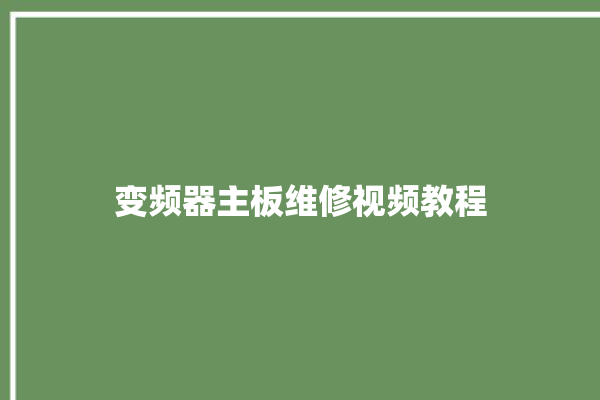 变频器主板维修视频教程